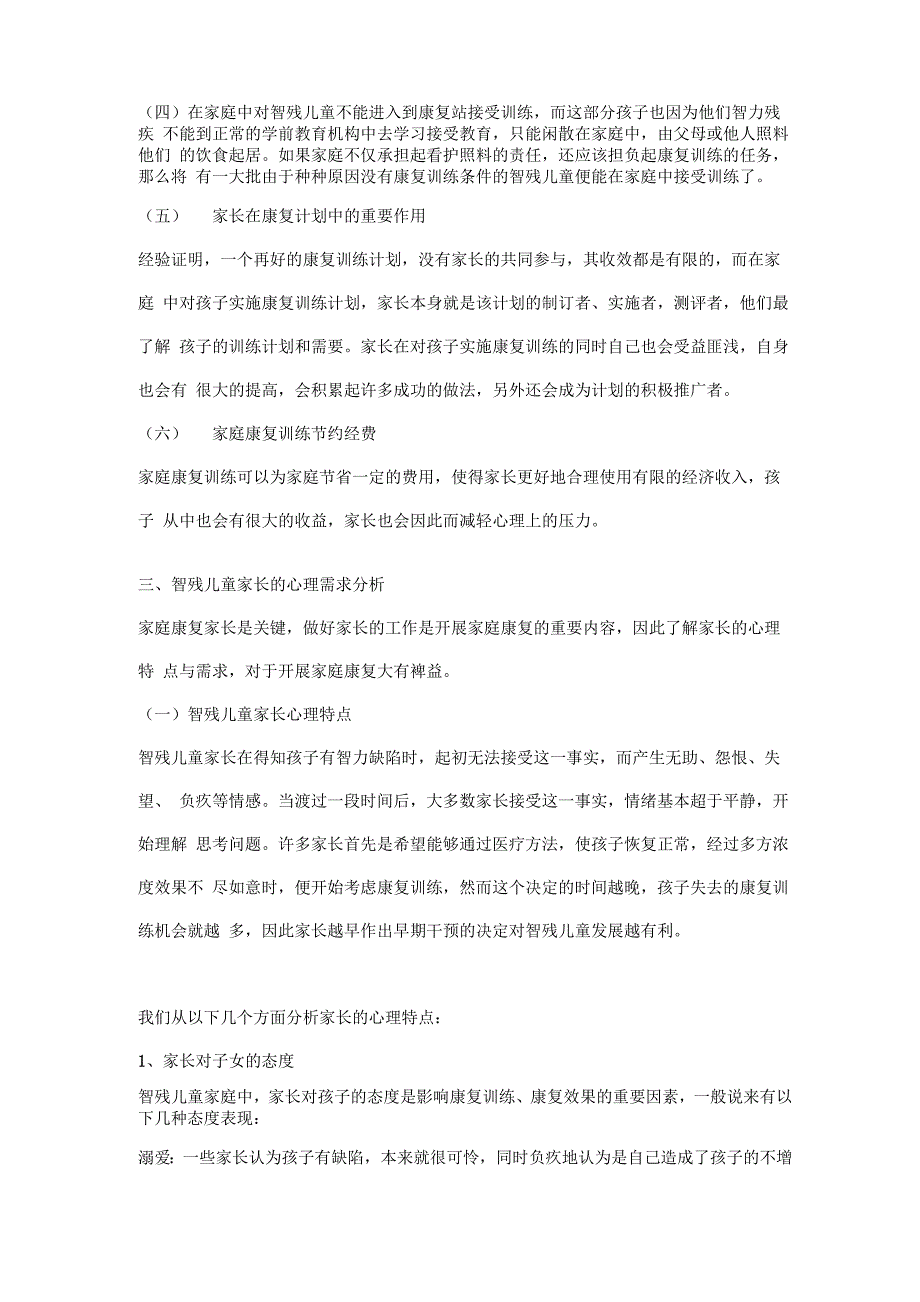 （四）在家庭中对智残儿童不能进入到康复站接受训练，而这部分孩子也因为他们智力残疾 不能到正常的学前教育机构中去学习接受教育，只能闲散在家庭中，由父母或他人照料他们 的饮食起居。如果家庭不仅承担起看护照料的责任，还应该担负起康复训练的任务，那么将 有一大批由于种种原因没有康复训练条件的智残儿童便能在家庭中接受训练了。

（五） 家长在康复计划中的重要作用

经验证明，一个再好的康复训练计划，没有家长的共同参与，其收效都是有限的，而在家庭 中对孩子实施康复训练计划，家长本身就是该计划的制订者、实施者，测评者，他们最了解 孩子的训练计划和需要。家长在对孩子实施康复训练的同时自己也会受益匪浅，自身也会有 很大的提高，会积累起许多成功的做法，另外还会成为计划的积极推广者。

（六） 家庭康复训练节约经费

家庭康复训练可以为家庭节省一定的费用，使得家长更好地合理使用有限的经济收入，孩子 从中也会有很大的收益，家长也会因此而减轻心理上的压力。

三、智残儿童家长的心理需求分析

家庭康复家长是关键，做好家长的工作是开展家庭康复的重要内容，因此了解家长的心理特 点与需求，对于开展家庭康复大有裨益。

（一）智残儿童家长心理特点

智残儿童家长在得知孩子有智力缺陷时，起初无法接受这一事实，而产生无助、怨恨、失望、 负疚等情感。当渡过一段时间后，大多数家长接受这一事实，情绪基本超于平静，开始理解 思考问题。许多家长首先是希望能够通过医疗方法，使孩子恢复正常，经过多方浓度效果不 尽如意时，便开始考虑康复训练，然而这个决定的时间越晚，孩子失去的康复训练机会就越 多，因此家长越早作出早期干预的决定对智残儿童发展越有利。

我们从以下几个方面分析家长的心理特点：

1、家长对子女的态度

智残儿童家庭中，家长对孩子的态度是影响康复训练、康复效果的重要因素，一般说来有以下几种态度表现：

溺爱：一些家长认为孩子有缺陷，本来就很可怜，同时负疚地认为是自己造成了孩子的不增